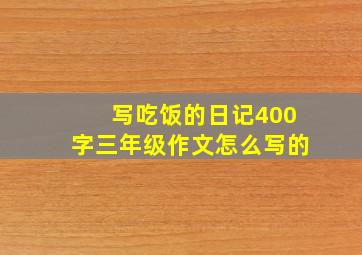 写吃饭的日记400字三年级作文怎么写的